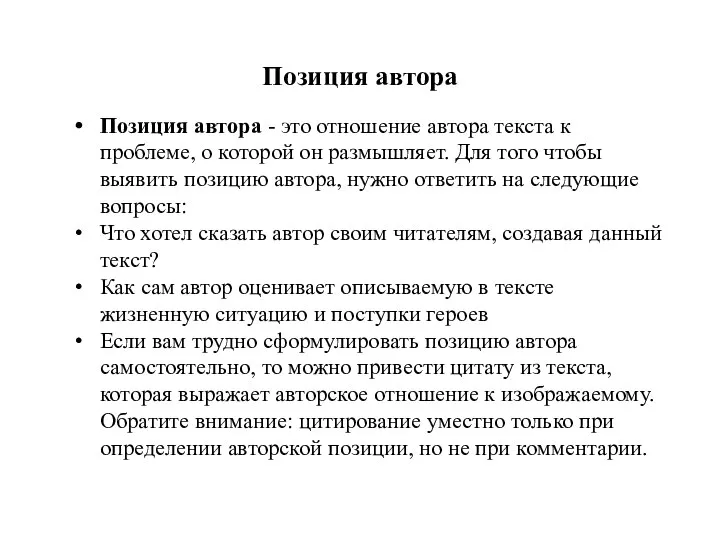 Позиция автора

• Позиция автора - это отношение автора текста к проблеме, о которой он размышляет. Для того чтобы выявить позицию автора, нужно ответить на следующие вопросы:
• Что хотел сказать автор своим читателям, создавая данный текст?
• Как сам автор оценивает описываемую в тексте жизненную ситуацию и поступки героев
• Если вам трудно сформулировать позицию автора самостоятельно, то можно привести цитату из текста, которая выражает авторское отношение к изображаемому. Обратите внимание: цитирование уместно только при определении авторской позиции, но не при комментарии.